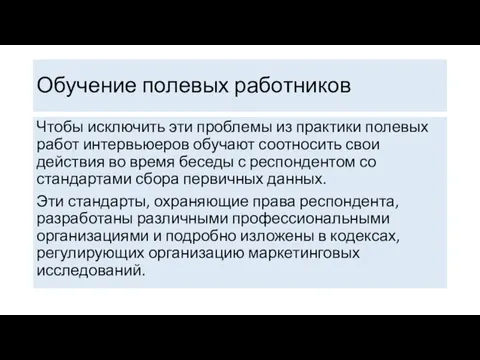 Обучение полевых работников

Чтобы исключить эти проблемы из практики полевых работ интервьюеров обучают соотносить свои действия во время беседы с респондентом со стандартами сбора первичных данных.

Эти стандарты, охраняющие права респондента, разработаны различными профессиональными организациями и подробно изложены в кодексах, регулирующих организацию маркетинговых исследований.